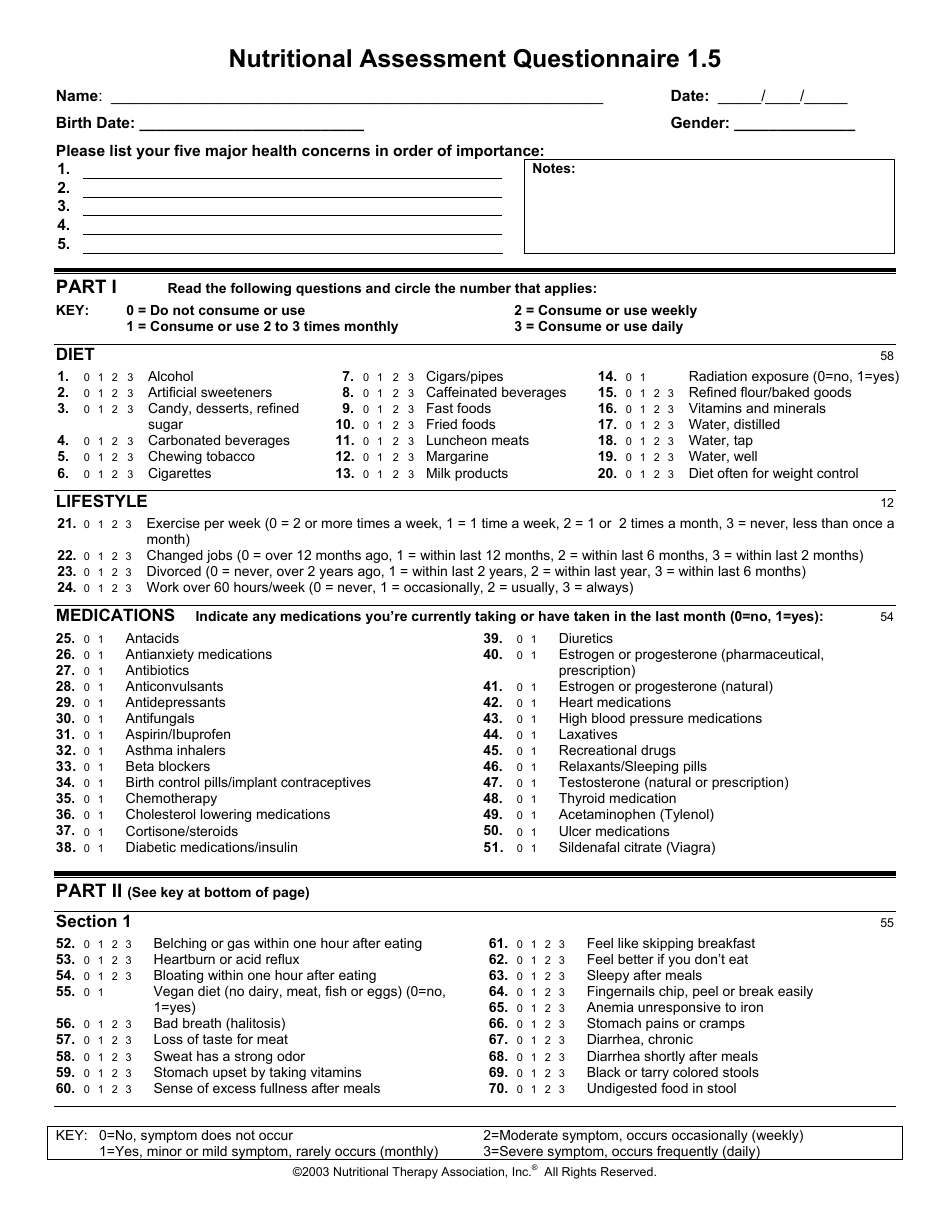 Nutritional Assessment Questionnaire 1.5

Name: ____ Date: ____/____/____

Birth Date: ____ Gender: ____

Please list your five major health concerns in order of importance:
1. ____
2. ____
3. ____
4. ____
5. ____

Notes:

PART I Read the following questions and circle the number that applies:

KEY: 0 = Do not consume or use
1 = Consume or use 2 to 3 times monthly
2 = Consume or use weekly
3 = Consume or use daily

DIET 58

1. 0 1 2 3 Alcohol
2. 0 1 2 3 Artificial sweeteners
3. 0 1 2 3 Candy, desserts, refined sugar
4. 0 1 2 3 Carbonated beverages
5. 0 1 2 3 Chewing tobacco
6. 0 1 2 3 Cigarettes
7. 0 1 2 3 Cigars/pipes
8. 0 1 2 3 Caffeinated beverages
9. 0 1 2 3 Fast foods
10. 0 1 2 3 Fried foods
11. 0 1 2 3 Luncheon meats
12. 0 1 2 3 Margarine
13. 0 1 2 3 Milk products
14. 0 1 Radiation exposure (0=no, 1=yes)
15. 0 1 2 3 Refined flour/baked goods
16. 0 1 2 3 Vitamins and minerals
17. 0 1 2 3 Water, distilled
18. 0 1 2 3 Water, tap
19. 0 1 2 3 Water, well
20. 0 1 2 3 Diet often for weight control

LIFESTYLE 12

21. 0 1 2 3 Exercise per week (0 = 2 or more times a week, 1 = 1 time a week, 2 = 1 or 2 times a month, 3 = never, less than once a month)
22. 0 1 2 3 Changed jobs (0 = over 12 months ago, 1 = within last 12 months, 2 = within last 6 months, 3 = within last 2 months)
23. 0 1 2 3 Divorced (0 = never, over 2 years ago, 1 = within last 2 years, 2 = within last year, 3 = within last 6 months)
24. 0 1 2 3 Work over 60 hours/week (0 = never, 1 = occasionally, 2 = usually, 3 = always)

MEDICATIONS Indicate any medications you're currently taking or have taken in the last month (0=no, 1=yes): 54

25. 0 1 Antacids
26. 0 1 Antianxiety medications
27. 0 1 Antibiotics
28. 0 1 Anticonvulsants
29. 0 1 Antidepressants
30. 0 1 Antifungals
31. 0 1 Aspirin/Ibuprofen
32. 0 1 Asthma inhalers
33. 0 1 Beta blockers
34. 0 1 Birth control pills/implant contraceptives
35. 0 1 Chemotherapy
36. 0 1 Cholesterol lowering medications
37. 0 1 Cortisone/steroids
38. 0 1 Diabetic medications/insulin
39. 0 1 Diuretics
40. 0 1 Estrogen or progesterone (pharmaceutical, prescription)
41. 0 1 Estrogen or progesterone (natural)
42. 0 1 Heart medications
43. 0 1 High blood pressure medications
44. 0 1 Laxatives
45. 0 1 Recreational drugs
46. 0 1 Relaxants/Sleeping pills
47. 0 1 Testosterone (natural or prescription)
48. 0 1 Thyroid medication
49. 0 1 Acetaminophen (Tylenol)
50. 0 1 Ulcer medications
51. 0 1 Sildenafal citrate (Viagra)

PART II (See key at bottom of page)

Section 1 55

52. 0 1 2 3 Belching or gas within one hour after eating
53. 0 1 2 3 Heartburn or acid reflux
54. 0 1 2 3 Bloating within one hour after eating
55. 0 1 Vegan diet (no dairy, meat, fish or eggs) (0=no, 1=yes)
56. 0 1 2 3 Bad breath (halitosis)
57. 0 1 2 3 Loss of taste for meat
58. 0 1 2 3 Sweat has a strong odor
59. 0 1 2 3 Stomach upset by taking vitamins
60. 0 1 2 3 Sense of excess fullness after meals
61. 0 1 2 3 Feel like skipping breakfast
62. 0 1 2 3 Feel better if you don't eat
63. 0 1 2 3 Sleepy after meals
64. 0 1 2 3 Fingernails chip, peel or break easily
65. 0 1 2 3 Anemia unresponsive to iron
66. 0 1 2 3 Stomach pains or cramps
67. 0 1 2 3 Diarrhea, chronic
68. 0 1 2 3 Diarrhea shortly after meals
69. 0 1 2 3 Black or tarry colored stools
70. 0 1 2 3 Undigested food in stool

KEY: 0=No, symptom does not occur
1=Yes, minor or mild symptom, rarely occurs (monthly)
2=Moderate symptom, occurs occasionally (weekly)
3=Severe symptom, occurs frequently (daily)

©2003 Nutritional Therapy Association, Inc.® All Rights Reserved.